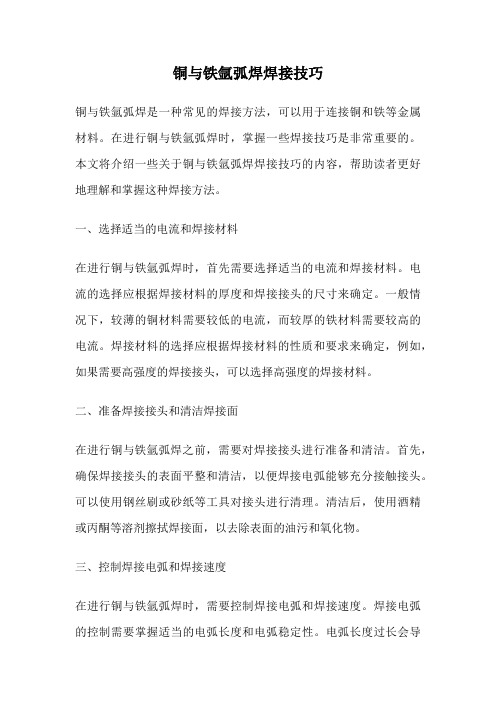 铜与铁氩弧焊焊接技巧

铜与铁氩弧焊是一种常见的焊接方法，可以用于连接铜和铁等金属材料。在进行铜与铁氩弧焊时，掌握一些焊接技巧是非常重要的。本文将介绍一些关于铜与铁氩弧焊焊接技巧的内容，帮助读者更好地理解和掌握这种焊接方法。

一、选择适当的电流和焊接材料

在进行铜与铁氩弧焊时，首先需要选择适当的电流和焊接材料。电流的选择应根据焊接材料的厚度和焊接接头的尺寸来确定。一般情况下，较薄的铜材料需要较低的电流，而较厚的铁材料需要较高的电流。焊接材料的选择应根据焊接材料的性质和要求来确定，例如，如果需要高强度的焊接接头，可以选择高强度的焊接材料。

二、准备焊接接头和清洁焊接面

在进行铜与铁氩弧焊之前，需要对焊接接头进行准备和清洁。首先，确保焊接接头的表面平整和清洁，以便焊接电弧能够充分接触接头。可以使用钢丝刷或砂纸等工具对接头进行清理。清洁后，使用酒精或丙酮等溶剂擦拭焊接面，以去除表面的油污和氧化物。

三、控制焊接电弧和焊接速度

在进行铜与铁氩弧焊时，需要控制焊接电弧和焊接速度。焊接电弧的控制需要掌握适当的电弧长度和电弧稳定性。电弧长度过长会导